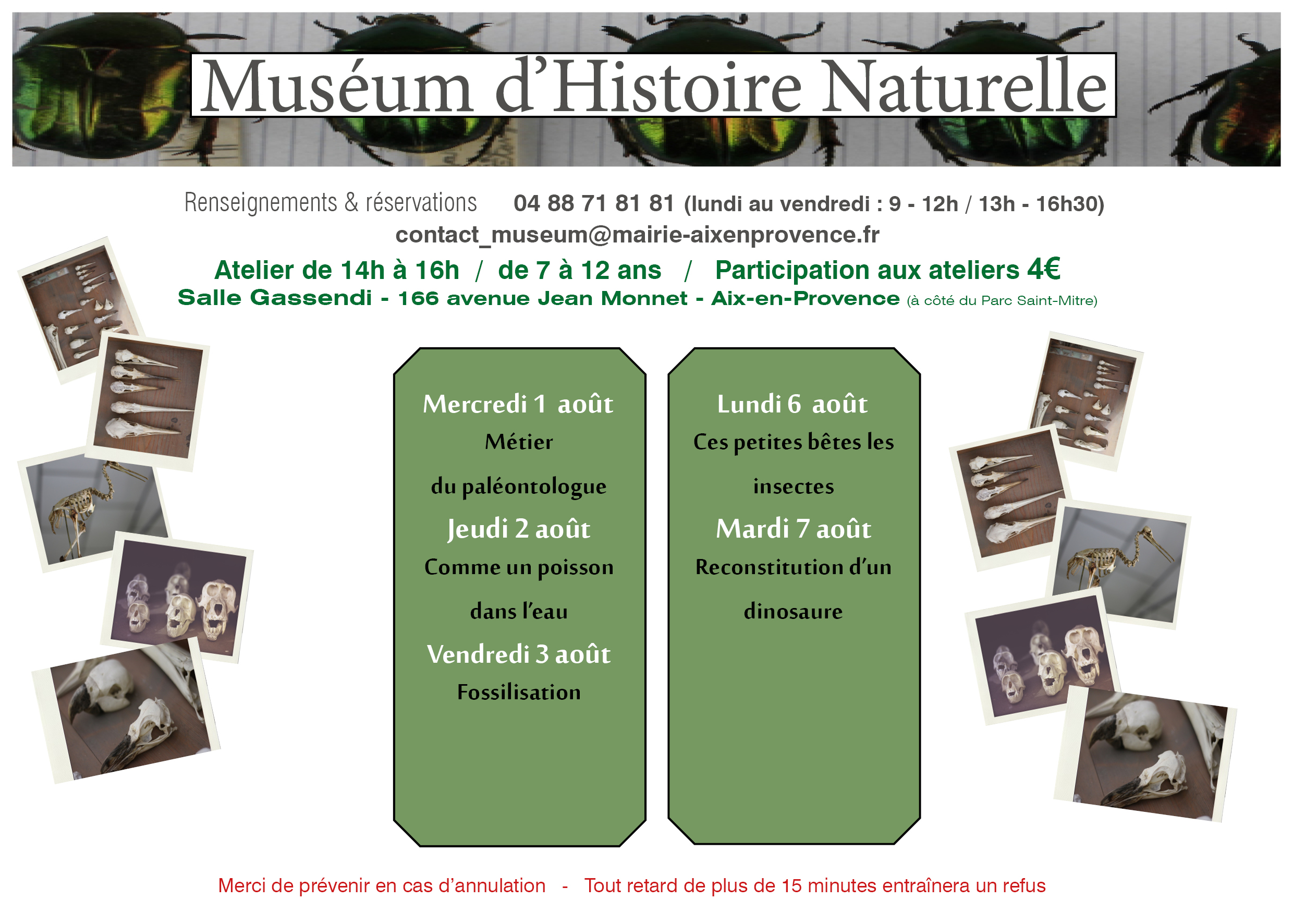 Muséum d'Histoire Naturelle

Renseignements & réservations 04 88 71 81 81 (lundi au vendredi : 9 - 12h / 13h - 16h30)
contact_museum@mairie-aixenprovence.fr

Atelier de 14h à 16h / de 7 à 12 ans / Participation aux ateliers 4€
Salle Gassendi - 166 avenue Jean Monnet - Aix-en-Provence (à côté du Parc Saint-Mitre)

Mercredi 1 août
Métier
du paléontologue
Jeudi 2 août
Comme un poisson
dans l'eau
Vendredi 3 août
Fossilisation

Lundi 6 août
Ces petites bêtes les
insectes
Mardi 7 août
Reconstitution d'un
dinosaure

Merci de prévenir en cas d'annulation - Tout retard de plus de 15 minutes entraînera un refus